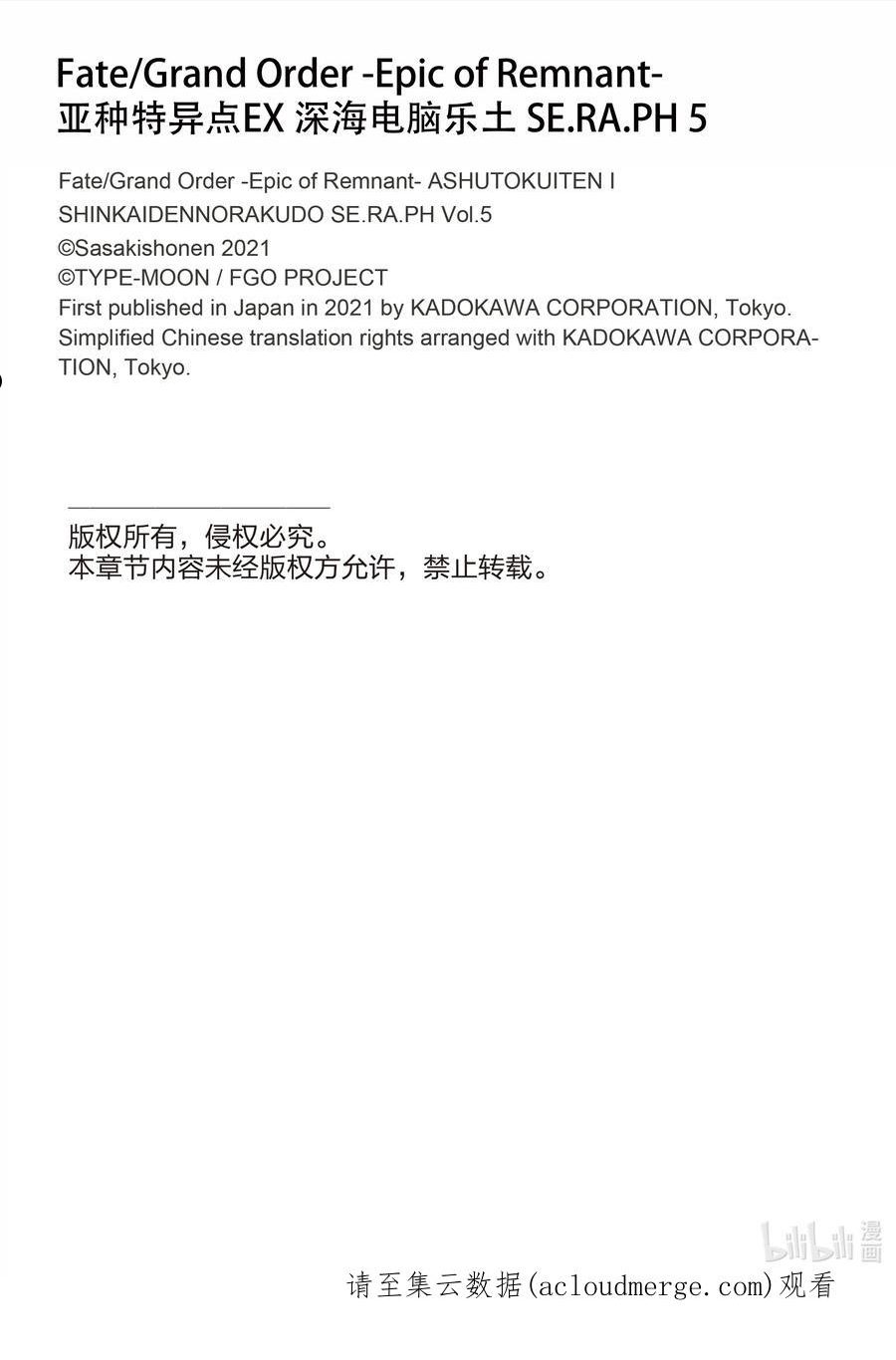 Fate/Grand Order -Epic of Remnant-
亚种特异点EX 深海电脑乐土 SE.RA.PH 5

Fate/Grand Order -Epic of Remnant- ASHUTOKUITEN I SHINKAIDENNORAKUDO SE.RA.PH Vol.5
©Sasakishonen 2021
©TYPE-MOON / FGO PROJECT
First published in Japan in 2021 by KADOKAWA CORPORATION, Tokyo.
Simplified Chinese translation rights arranged with KADOKAWA CORPORATION, Tokyo.

版权所有，侵权必究。
本章节内容未经版权方允许，禁止转载。

bilibili 漫画

请至集云数据(acloudmerge.com)观看